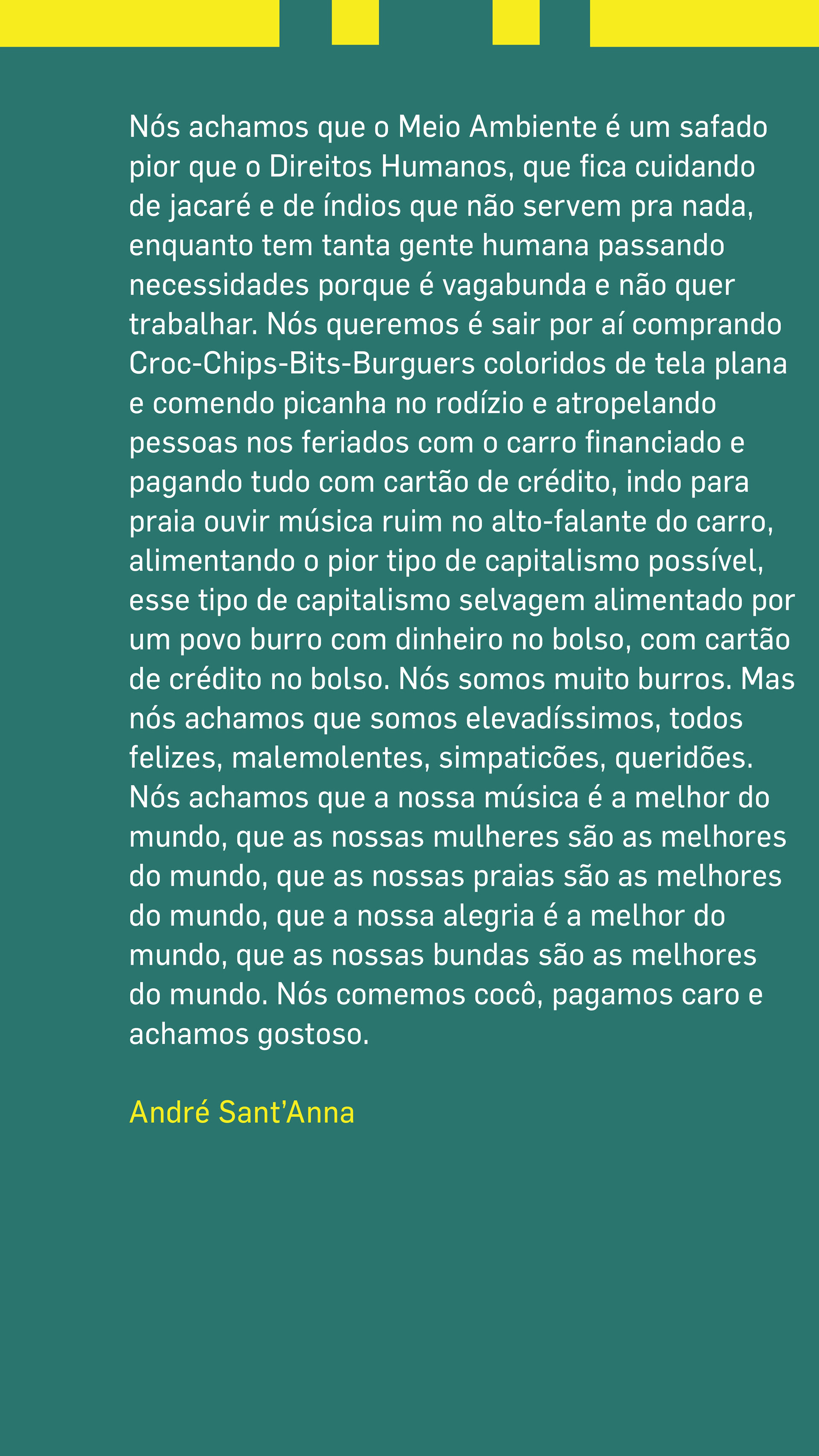 Nós achamos que o Meio Ambiente é um safado pior que o Direitos Humanos, que fica cuidando de jacaré e de índios que não servem pra nada, enquanto tem tanta gente humana passando necessidades porque é vagabunda e não quer trabalhar. Nós queremos é sair por aí comprando Croc-Chips-Bits-Burguers coloridos de tela plana e comendo picanha no rodízio e atropelando pessoas nos feriados com o carro financiado e pagando tudo com cartão de crédito, indo para praia ouvir música ruim no alto-falante do carro, alimentando o pior tipo de capitalismo possível, esse tipo de capitalismo selvagem alimentado por um povo burro com dinheiro no bolso, com cartão de crédito no bolso. Nós somos muito burros. Mas nós achamos que somos elevadíssimos, todos felizes, malemolentes, simpaticões, queridões. Nós achamos que a nossa música é a melhor do mundo, que as nossas mulheres são as melhores do mundo, que as nossas praias são as melhores do mundo, que a nossa alegria é a melhor do mundo, que as nossas bundas são as melhores do mundo. Nós comemos cocô, pagamos caro e achamos gostoso.

André Sant'Anna